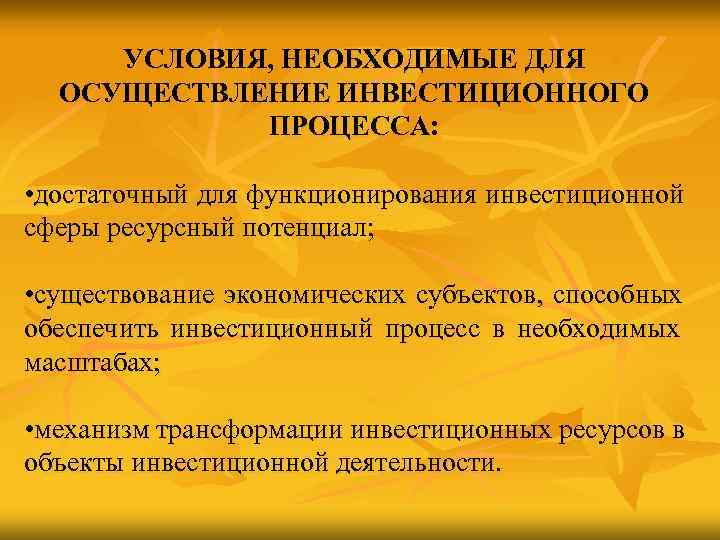 УСЛОВИЯ, НЕОБХОДИМЫЕ ДЛЯ ОСУЩЕСТВЛЕНИЕ ИНВЕСТИЦИОННОГО ПРОЦЕССА:

•достаточный для функционирования инвестиционной сферы ресурсный потенциал;

•существование экономических субъектов, способных обеспечить инвестиционный процесс в необходимых масштабах;

•механизм трансформации инвестиционных ресурсов в объекты инвестиционной деятельности.